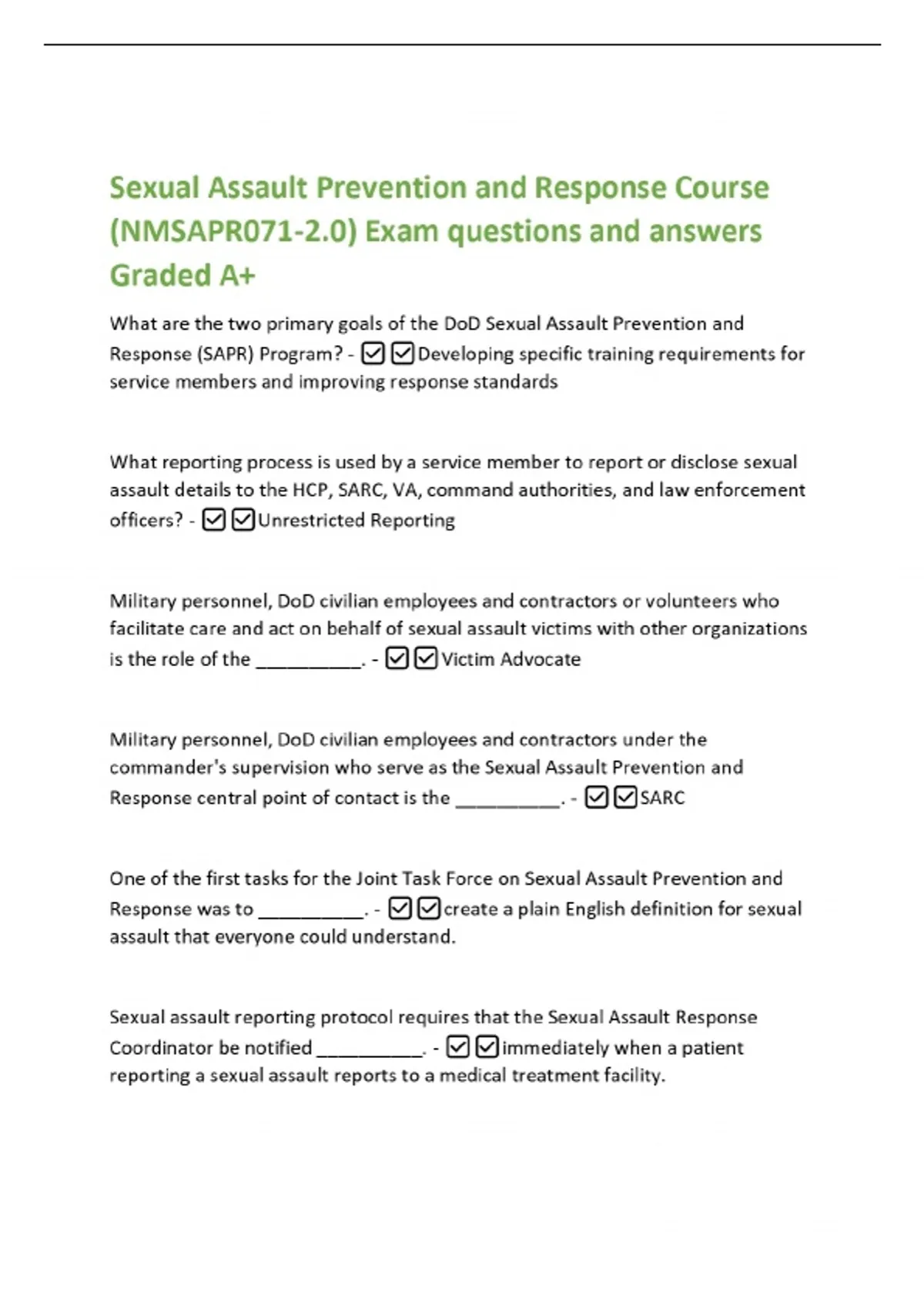 Sexual Assault Prevention and Response Course (NMSAPR071-2.0) Exam questions and answers Graded A+

What are the two primary goals of the DoD Sexual Assault Prevention and Response (SAPR) Program? - ☑☑Developing specific training requirements for service members and improving response standards

What reporting process is used by a service member to report or disclose sexual assault details to the HCP, SARC, VA, command authorities, and law enforcement officers? - ☑☑Unrestricted Reporting

Military personnel, DoD civilian employees and contractors or volunteers who facilitate care and act on behalf of sexual assault victims with other organizations is the role of the __________. - ☑☑Victim Advocate

Military personnel, DoD civilian employees and contractors under the commander's supervision who serve as the Sexual Assault Prevention and Response central point of contact is the __________. - ☑☑SARC

One of the first tasks for the Joint Task Force on Sexual Assault Prevention and Response was to __________. - ☑☑create a plain English definition for sexual assault that everyone could understand.

Sexual assault reporting protocol requires that the Sexual Assault Response Coordinator be notified __________. - ☑☑immediately when a patient reporting a sexual assault reports to a medical treatment facility.